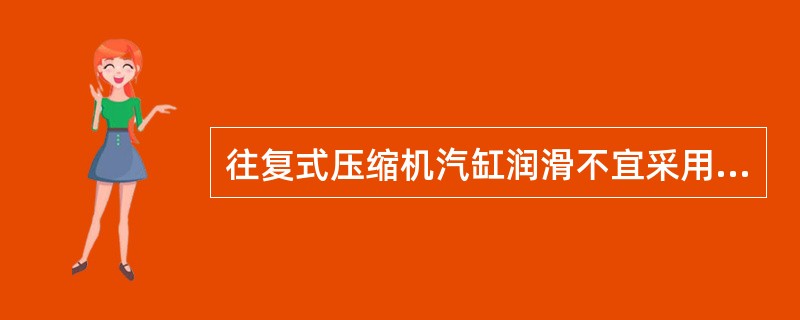 往复式压缩机汽缸润滑不宜采用...